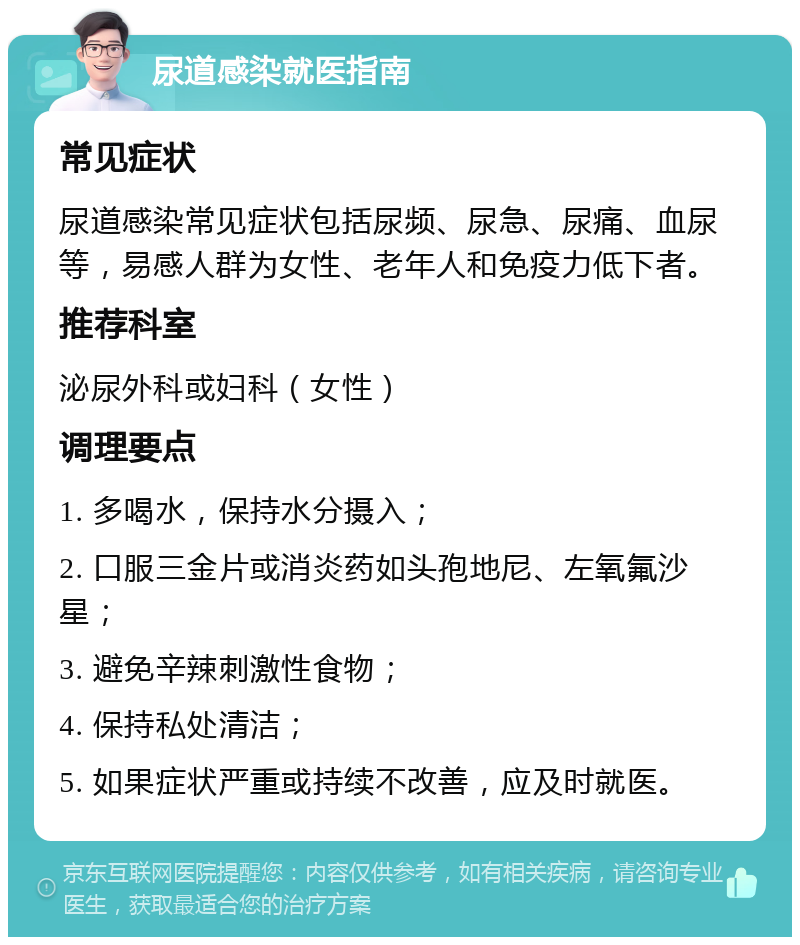 尿道感染就医指南

常见症状

尿道感染常见症状包括尿频、尿急、尿痛、血尿等，易感人群为女性、老年人和免疫力低下者。

推荐科室

泌尿外科或妇科（女性）

调理要点

1. 多喝水，保持水分摄入；

2. 口服三金片或消炎药如头孢地尼、左氧氟沙星；

3. 避免辛辣刺激性食物；

4. 保持私处清洁；

5. 如果症状严重或持续不改善，应及时就医。

京东互联网医院提醒您：内容仅供参考，如有相关疾病，请咨询专业医生，获取最适合您的治疗方案